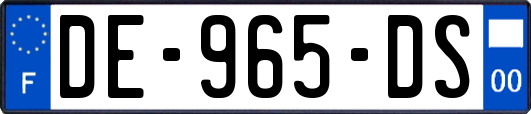 F
DE-965-DS
00